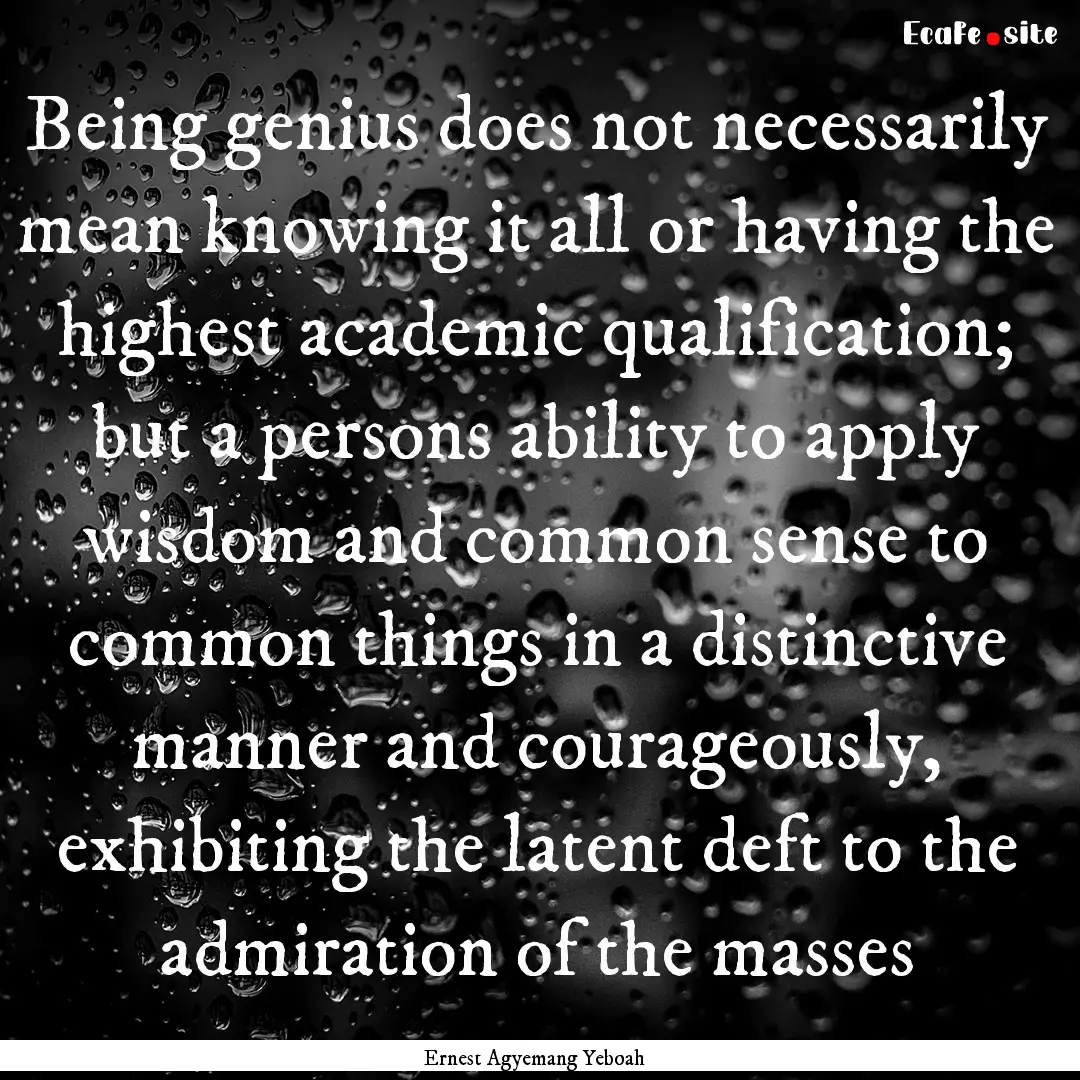 EcaFe.site

Being genius does not necessarily mean knowing it all or having the highest academic qualification; but a persons ability to apply wisdom and common sense to common things in a distinctive manner and courageously, exhibiting the latent deft to the admiration of the masses

Ernest Agyemang Yeboah